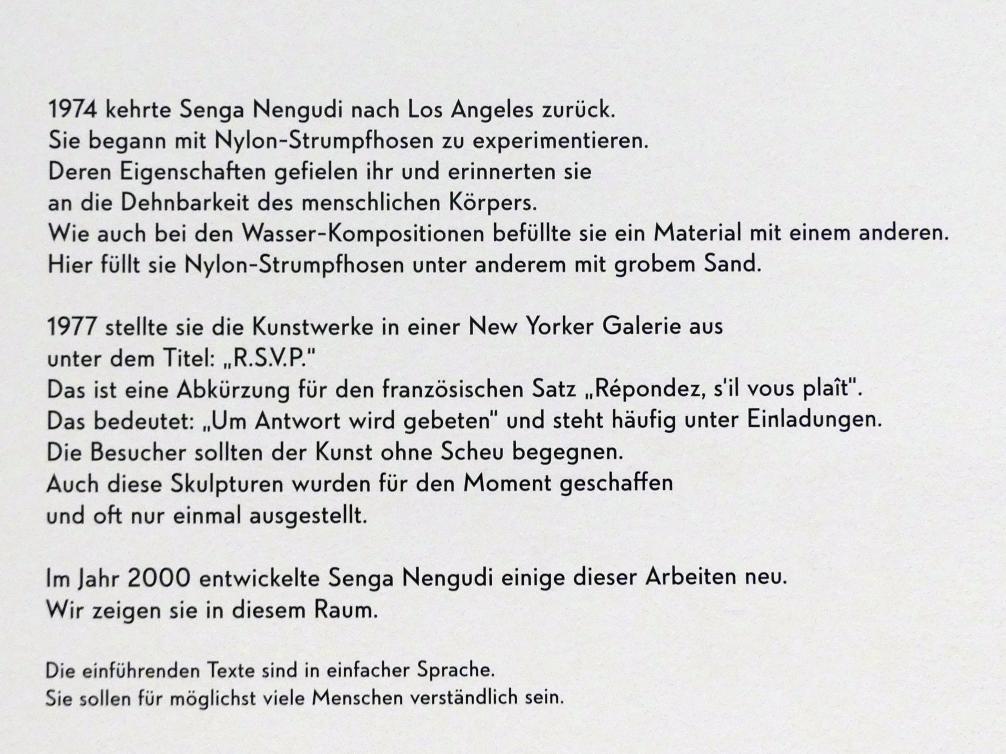 1974 kehrte Senga Nengudi nach Los Angeles zurück. Sie begann mit Nylon-Strumpfhosen zu experimentieren. Deren Eigenschaften gefielen ihr und erinnerten sie an die Dehnbarkeit des menschlichen Körpers. Wie auch bei den Wasser-Kompositionen befüllte sie ein Material mit einem anderen. Hier füllt sie Nylon-Strumpfhosen unter anderem mit grobem Sand.

1977 stellte sie die Kunstwerke in einer New Yorker Galerie aus unter dem Titel: „R.S.V.P." Das ist eine Abkürzung für den französischen Satz „Répondez, s'il vous plaît". Das bedeutet: „Um Antwort wird gebeten" und steht häufig unter Einladungen. Die Besucher sollten der Kunst ohne Scheu begegnen. Auch diese Skulpturen wurden für den Moment geschaffen und oft nur einmal ausgestellt.

Im Jahr 2000 entwickelte Senga Nengudi einige dieser Arbeiten neu. Wir zeigen sie in diesem Raum.

Die einführenden Texte sind in einfacher Sprache. Sie sollen für möglichst viele Menschen verständlich sein.